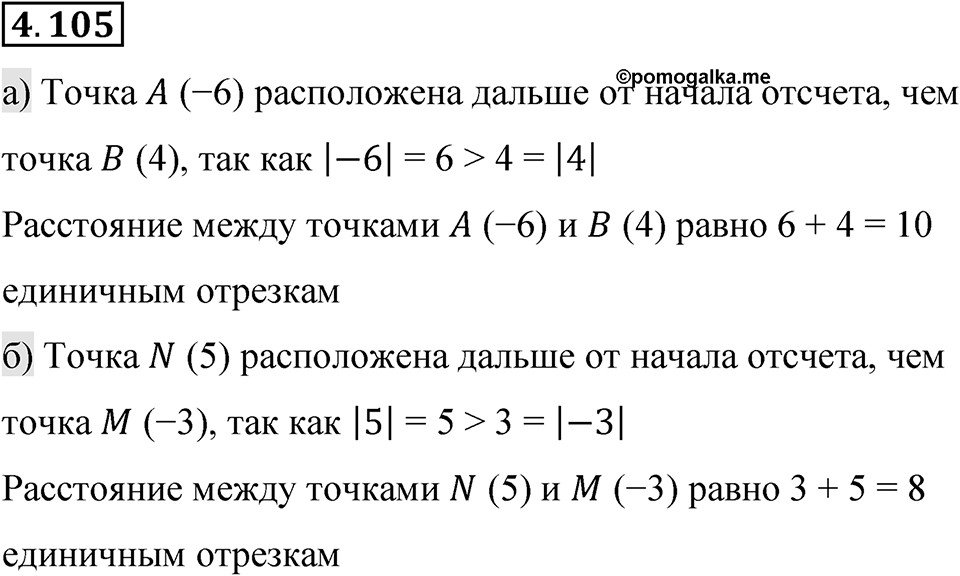 4.105

©pomogalka.me

а) Точка $A$ $(-6)$ расположена дальше от начала отсчета, чем точка $B$ $(4)$, так как $|-6| = 6 > 4 = |4|$

Расстояние между точками $A$ $(-6)$ и $B$ $(4)$ равно $6 + 4 = 10$ единичным отрезкам

б) Точка $N$ $(5)$ расположена дальше от начала отсчета, чем точка $M$ $(-3)$, так как $|5| = 5 > 3 = |-3|$

Расстояние между точками $N$ $(5)$ и $M$ $(-3)$ равно $3 + 5 = 8$ единичным отрезкам